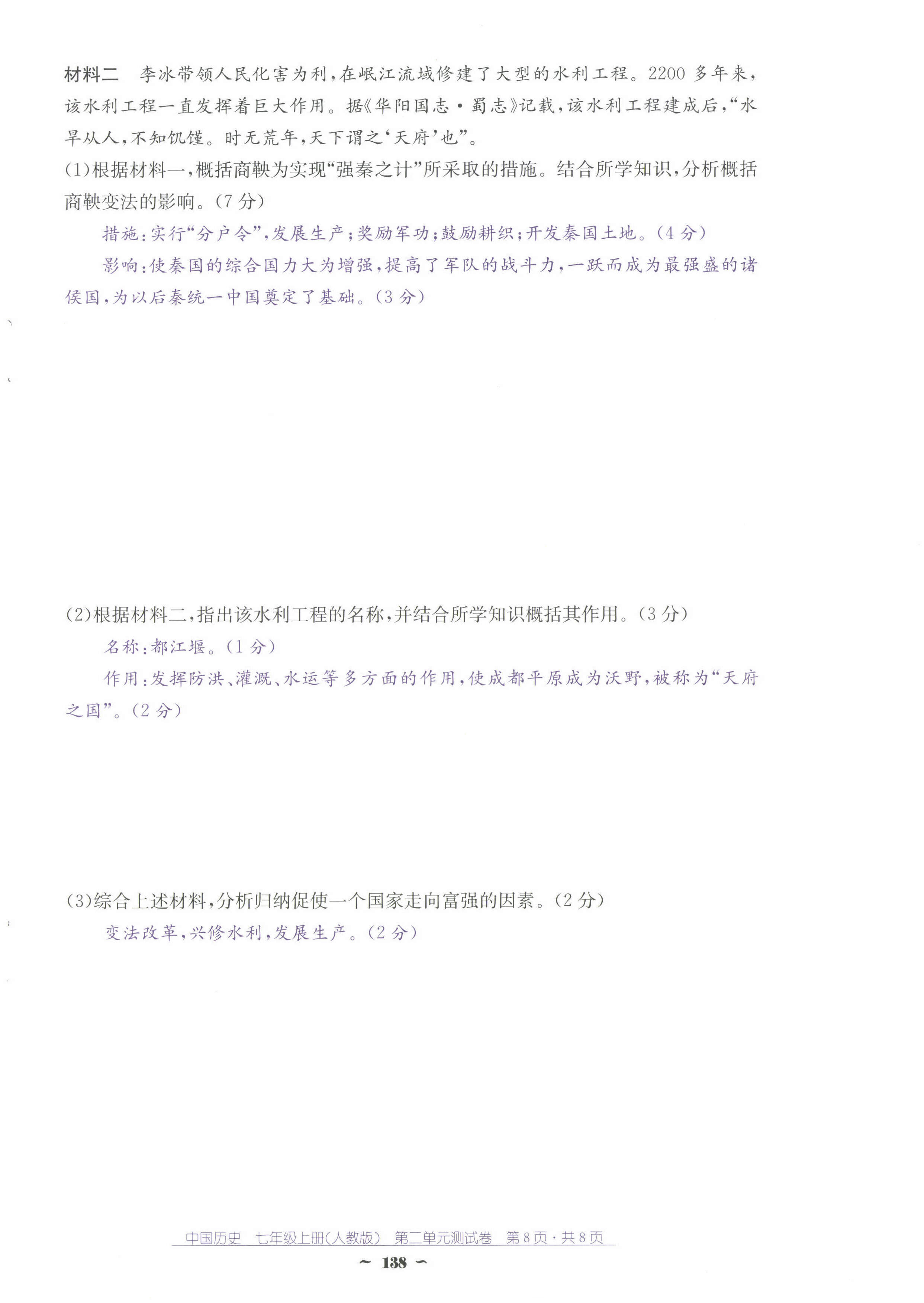 材料二 李冰带领人民化害为利，在岷江流域修建了大型的水利工程。2200多年来，该水利工程一直发挥着巨大作用。据《华阳国志·蜀志》记载，该水利工程建成后，“水旱从人，不知饥馑。时无荒年，天下谓之‘天府’也”。

(1)根据材料一，概括商鞅为实现“强秦之计”所采取的措施。结合所学知识，分析概括商鞅变法的影响。(7分)

措施：实行“分户令”，发展生产；奖励军功；鼓励耕织；开发秦国土地。(4分)

影响：使秦国的综合国力大为增强，提高了军队的战斗力，一跃而成为最强盛的诸侯国，为以后秦统一中国奠定了基础。(3分)

(2)根据材料二，指出该水利工程的名称，并结合所学知识概括其作用。(3分)

名称：都江堰。(1分)

作用：发挥防洪、灌溉、水运等多方面的作用，使成都平原成为沃野，被称为“天府之国”。(2分)

(3)综合上述材料，分析归纳促使一个国家走向富强的因素。(2分)

变法改革，兴修水利，发展生产。(2分)

中国历史 七年级上册(人教版) 第二单元测试卷 第8页·共8页

~ 138 ~